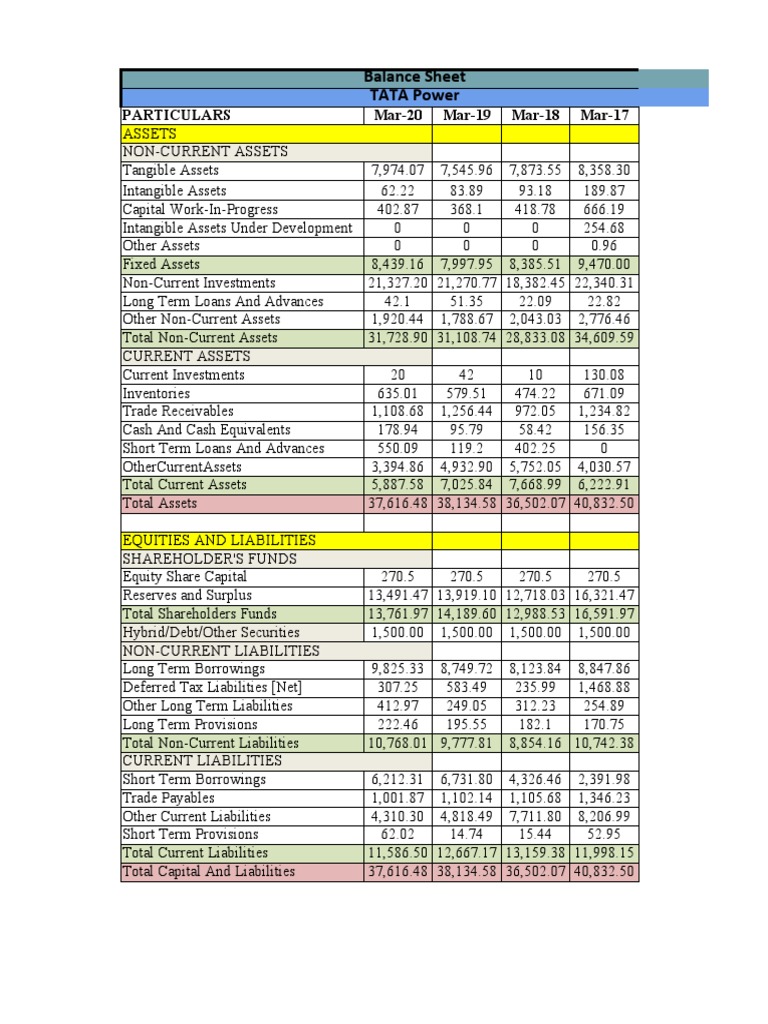 Balance Sheet
TATA Power

| PARTICULARS | Mar-20 | Mar-19 | Mar-18 | Mar-17 |
|---|---|---|---|---|
| ASSETS | | | | |
| NON-CURRENT ASSETS | | | | |
| Tangible Assets | 7,974.07 | 7,545.96 | 7,873.55 | 8,358.30 |
| Intangible Assets | 62.22 | 83.89 | 93.18 | 189.87 |
| Capital Work-In-Progress | 402.87 | 368.1 | 418.78 | 666.19 |
| Intangible Assets Under Development | 0 | 0 | 0 | 254.68 |
| Other Assets | 0 | 0 | 0 | 0.96 |
| Fixed Assets | 8,439.16 | 7,997.95 | 8,385.51 | 9,470.00 |
| Non-Current Investments | 21,327.20 | 21,270.77 | 18,382.45 | 22,340.31 |
| Long Term Loans And Advances | 42.1 | 51.35 | 22.09 | 22.82 |
| Other Non-Current Assets | 1,920.44 | 1,788.67 | 2,043.03 | 2,776.46 |
| Total Non-Current Assets | 31,728.90 | 31,108.74 | 28,833.08 | 34,609.59 |
| CURRENT ASSETS | | | | |
| Current Investments | 20 | 42 | 10 | 130.08 |
| Inventories | 635.01 | 579.51 | 474.22 | 671.09 |
| Trade Receivables | 1,108.68 | 1,256.44 | 972.05 | 1,234.82 |
| Cash And Cash Equivalents | 178.94 | 95.79 | 58.42 | 156.35 |
| Short Term Loans And Advances | 550.09 | 119.2 | 402.25 | 0 |
| OtherCurrentAssets | 3,394.86 | 4,932.90 | 5,752.05 | 4,030.57 |
| Total Current Assets | 5,887.58 | 7,025.84 | 7,668.99 | 6,222.91 |
| Total Assets | 37,616.48 | 38,134.58 | 36,502.07 | 40,832.50 |
| | | | | |
| EQUITIES AND LIABILITIES | | | | |
| SHAREHOLDER'S FUNDS | | | | |
| Equity Share Capital | 270.5 | 270.5 | 270.5 | 270.5 |
| Reserves and Surplus | 13,491.47 | 13,919.10 | 12,718.03 | 16,321.47 |
| Total Shareholders Funds | 13,761.97 | 14,189.60 | 12,988.53 | 16,591.97 |
| Hybrid/Debt/Other Securities | 1,500.00 | 1,500.00 | 1,500.00 | 1,500.00 |
| NON-CURRENT LIABILITIES | | | | |
| Long Term Borrowings | 9,825.33 | 8,749.72 | 8,123.84 | 8,847.86 |
| Deferred Tax Liabilities [Net] | 307.25 | 583.49 | 235.99 | 1,468.88 |
| Other Long Term Liabilities | 412.97 | 249.05 | 312.23 | 254.89 |
| Long Term Provisions | 222.46 | 195.55 | 182.1 | 170.75 |
| Total Non-Current Liabilities | 10,768.01 | 9,777.81 | 8,854.16 | 10,742.38 |
| CURRENT LIABILITIES | | | | |
| Short Term Borrowings | 6,212.31 | 6,731.80 | 4,326.46 | 2,391.98 |
| Trade Payables | 1,001.87 | 1,102.14 | 1,105.68 | 1,346.23 |
| Other Current Liabilities | 4,310.30 | 4,818.49 | 7,711.80 | 8,206.99 |
| Short Term Provisions | 62.02 | 14.74 | 15.44 | 52.95 |
| Total Current Liabilities | 11,586.50 | 12,667.17 | 13,159.38 | 11,998.15 |
| Total Capital And Liabilities | 37,616.48 | 38,134.58 | 36,502.07 | 40,832.50 |